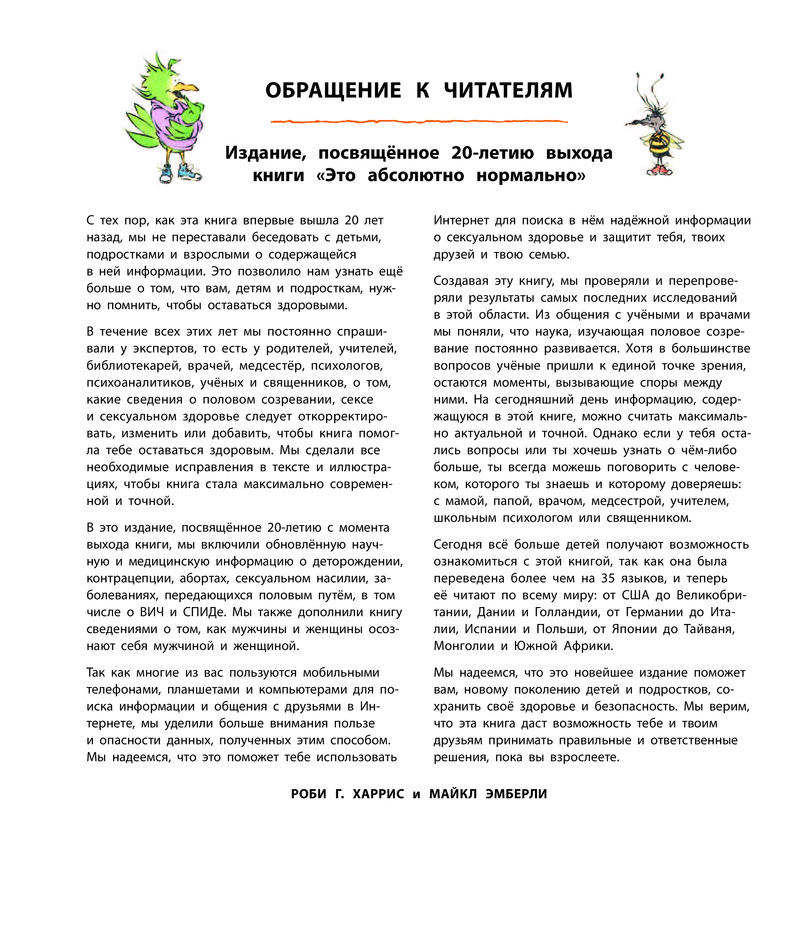 ОБРАЩЕНИЕ К ЧИТАТЕЛЯМ

Издание, посвящённое 20-летию выхода книги «Это абсолютно нормально»

С тех пор, как эта книга впервые вышла 20 лет назад, мы не переставали беседовать с детьми, подростками и взрослыми о содержащейся в ней информации. Это позволило нам узнать ещё больше о том, что вам, детям и подросткам, нужно помнить, чтобы оставаться здоровыми.

В течение всех этих лет мы постоянно спрашивали у экспертов, то есть у родителей, учителей, библиотекарей, врачей, медсестёр, психологов, психоаналитиков, учёных и священников, о том, какие сведения о половом созревании, сексе и сексуальном здоровье следует откорректировать, изменить или добавить, чтобы книга помогла тебе оставаться здоровым. Мы сделали все необходимые исправления в тексте и иллюстрациях, чтобы книга стала максимально современной и точной.

В это издание, посвящённое 20-летию с момента выхода книги, мы включили обновлённую научную и медицинскую информацию о деторождении, контрацепции, абортах, сексуальном насилии, заболеваниях, передающихся половым путём, в том числе о ВИЧ и СПИДе. Мы также дополнили книгу сведениями о том, как мужчины и женщины осознают себя мужчиной и женщиной.

Так как многие из вас пользуются мобильными телефонами, планшетами и компьютерами для поиска информации и общения с друзьями в Интернете, мы уделили больше внимания пользе и опасности данных, полученных этим способом. Мы надеемся, что это поможет тебе использовать Интернет для поиска в нём надёжной информации о сексуальном здоровье и защитит тебя, твоих друзей и твою семью.

Создавая эту книгу, мы проверяли и перепроверяли результаты самых последних исследований в этой области. Из общения с учёными и врачами мы поняли, что наука, изучающая половое созревание постоянно развивается. Хотя в большинстве вопросов учёные пришли к единой точке зрения, остаются моменты, вызывающие споры между ними. На сегодняшний день информацию, содержащуюся в этой книге, можно считать максимально актуальной и точной. Однако если у тебя остались вопросы или ты хочешь узнать о чём-либо больше, ты всегда можешь поговорить с человеком, которого ты знаешь и которому доверяешь: с мамой, папой, врачом, медсестрой, учителем, школьным психологом или священником.

Сегодня всё больше детей получают возможность ознакомиться с этой книгой, так как она была переведена более чем на 35 языков, и теперь её читают по всему миру: от США до Великобритании, Дании и Голландии, от Германии до Италии, Испании и Польши, от Японии до Тайваня, Монголии и Южной Африки.

Мы надеемся, что это новейшее издание поможет вам, новому поколению детей и подростков, сохранить своё здоровье и безопасность. Мы верим, что эта книга даст возможность тебе и твоим друзьям принимать правильные и ответственные решения, пока вы взрослеете.

РОБИ Г. ХАРРИС и МАЙКЛ ЭМБЕРЛИ